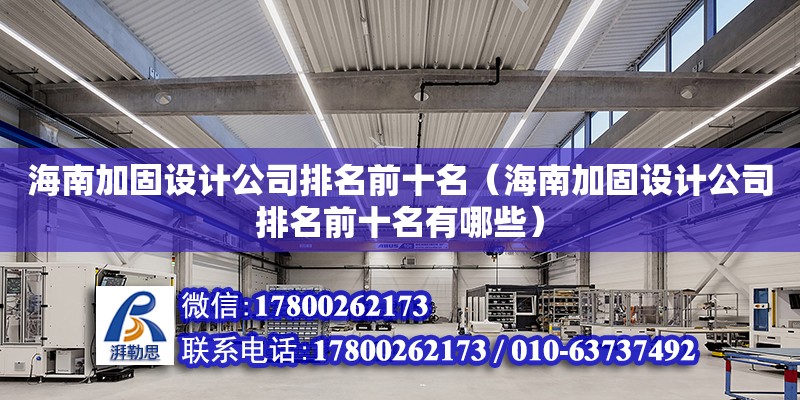 海南加固设计公司排名前十名（海南加固设计公司排名前十名有哪些）

ABUS

湃勒思

微信:17800262173

联系电话:17800262173 / 010-63737492